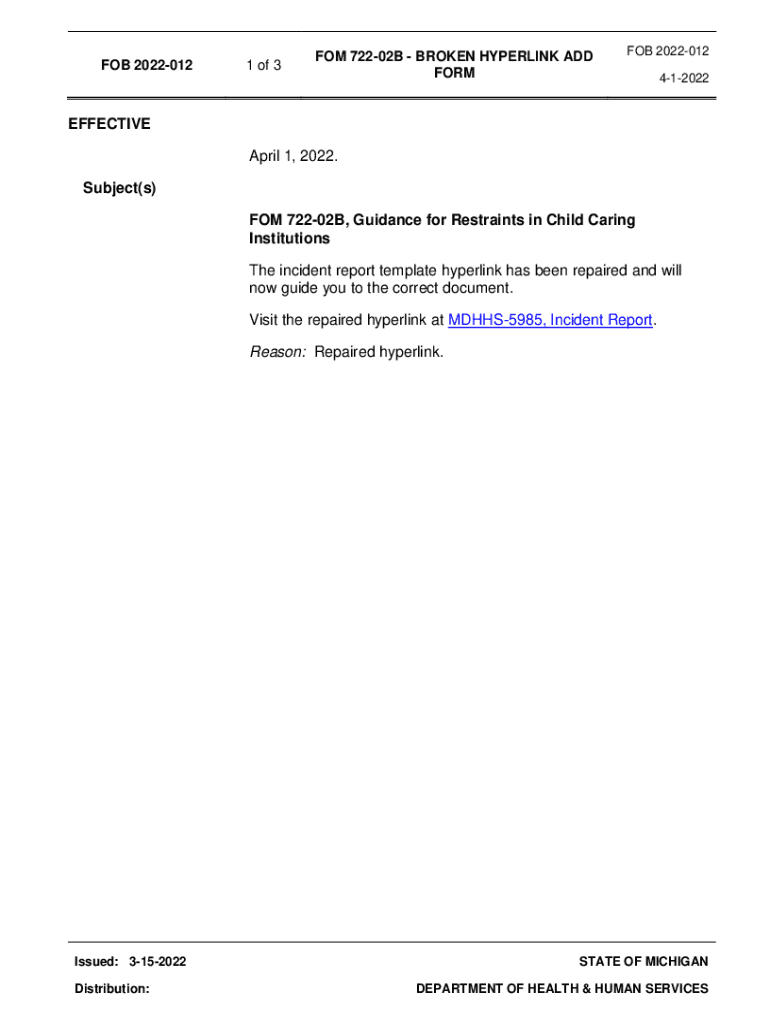 FOB 2022-012

1 of 3

FOM 722-02B - BROKEN HYPERLINK ADD FORM

FOB 2022-012

4-1-2022

EFFECTIVE

April 1, 2022.

Subject(s)

FOM 722-02B, Guidance for Restraints in Child Caring Institutions

The incident report template hyperlink has been repaired and will now guide you to the correct document.

Visit the repaired hyperlink at MDHHS-5985, Incident Report.

Reason: Repaired hyperlink.

Issued: 3-15-2022

Distribution:

STATE OF MICHIGAN

DEPARTMENT OF HEALTH & HUMAN SERVICES